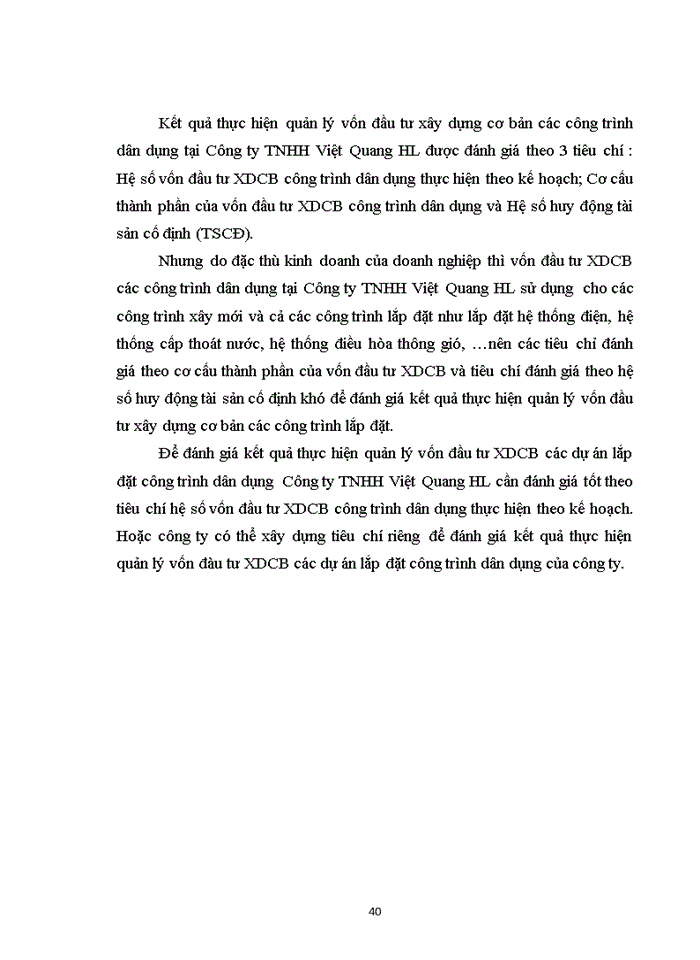 Kết quả thực hiện quản lý vốn đầu tư xây dựng cơ bản các công trình dân dụng tại Công ty TNHH Việt Quang HL được đánh giá theo 3 tiêu chí : Hệ số vốn đầu tư XDCB công trình dân dụng thực hiện theo kế hoạch; Cơ cấu thành phần của vốn đầu tư XDCB công trình dân dụng và Hệ số huy động tài sản cố định (TSCĐ).

Nhưng do đặc thù kinh doanh của doanh nghiệp thì vốn đầu tư XDCB các công trình dân dụng tại Công ty TNHH Việt Quang HL sử dụng cho các công trình xây mới và cả các công trình lắp đặt như lắp đặt hệ thống điện, hệ thống cấp thoát nước, hệ thống điều hòa thông gió, …nên các tiêu chỉ đánh giá theo cơ cấu thành phần của vốn đầu tư XDCB và tiêu chí đánh giá theo hệ số huy động tài sản cố định khó để đánh giá kết quả thực hiện quản lý vốn đầu tư xây dựng cơ bản các công trình lắp đặt.

Để đánh giá kết quả thực hiện quản lý vốn đầu tư XDCB các dự án lắp đặt công trình dân dụng Công ty TNHH Việt Quang HL cần đánh giá tốt theo tiêu chí hệ số vốn đầu tư XDCB công trình dân dụng thực hiện theo kế hoạch. Hoặc công ty có thể xây dựng tiêu chí riêng để đánh giá kết quả thực hiện quản lý vốn đàu tư XDCB các dự án lắp đặt công trình dân dụng của công ty.

40